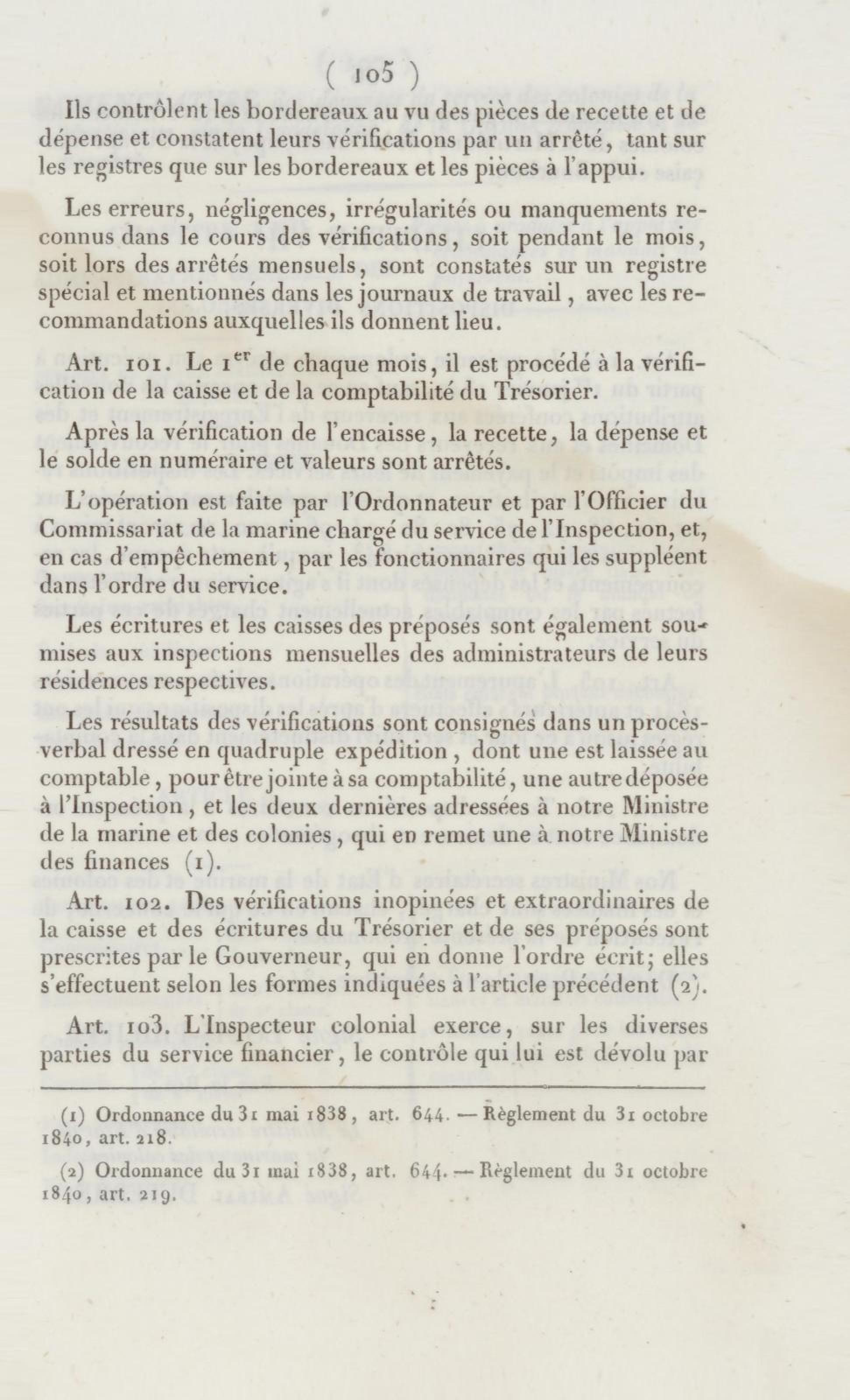 ( 105 )

Ils contrôlent les bordereaux au vu des pièces de recette et de dépense et constatent leurs vérifications par un arrêté, tant sur les registres que sur les bordereaux et les pièces à l'appui.

Les erreurs, négligences, irrégularités ou manquements reconnus dans le cours des vérifications, soit pendant le mois, soit lors des arrêtés mensuels, sont constatés sur un registre spécial et mentionnés dans les journaux de travail, avec les recommandations auxquelles ils donnent lieu.

Art. 101. Le 1$^{er}$ de chaque mois, il est procédé à la vérification de la caisse et de la comptabilité du Trésorier.

Après la vérification de l'encaisse, la recette, la dépense et le solde en numéraire et valeurs sont arrêtés.

L'opération est faite par l'Ordonnateur et par l'Officier du Commissariat de la marine chargé du service de l'Inspection, et, en cas d'empêchement, par les fonctionnaires qui les suppléent dans l'ordre du service.

Les écritures et les caisses des préposés sont également soumises aux inspections mensuelles des administrateurs de leurs résidences respectives.

Les résultats des vérifications sont consignés dans un procès-verbal dressé en quadruple expédition, dont une est laissée au comptable, pour être jointe à sa comptabilité, une autre déposée à l'Inspection, et les deux dernières adressées à notre Ministre de la marine et des colonies, qui en remet une à notre Ministre des finances (1).

Art. 102. Des vérifications inopinées et extraordinaires de la caisse et des écritures du Trésorier et de ses préposés sont prescrites par le Gouverneur, qui en donne l'ordre écrit; elles s'effectuent selon les formes indiquées à l'article précédent (2).

Art. 103. L'Inspecteur colonial exerce, sur les diverses parties du service financier, le contrôle qui lui est dévolu par

(1) Ordonnance du 31 mai 1838, art. 644. — Règlement du 31 octobre 1840, art. 218.

(2) Ordonnance du 31 mai 1838, art. 644. — Règlement du 31 octobre 1840, art. 219.